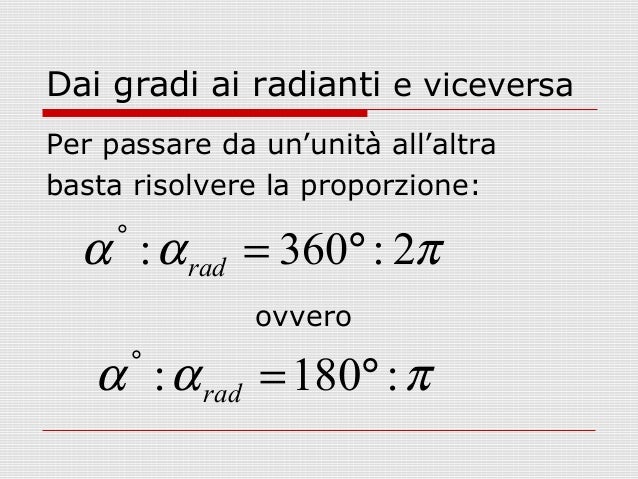 Dai gradi ai radianti e viceversa

Per passare da un'unità all'altra basta risolvere la proporzione:

$\alpha^{\circ} : \alpha_{rad} = 360° : 2\pi$

ovvero

$\alpha^{\circ} : \alpha_{rad} = 180° : \pi$